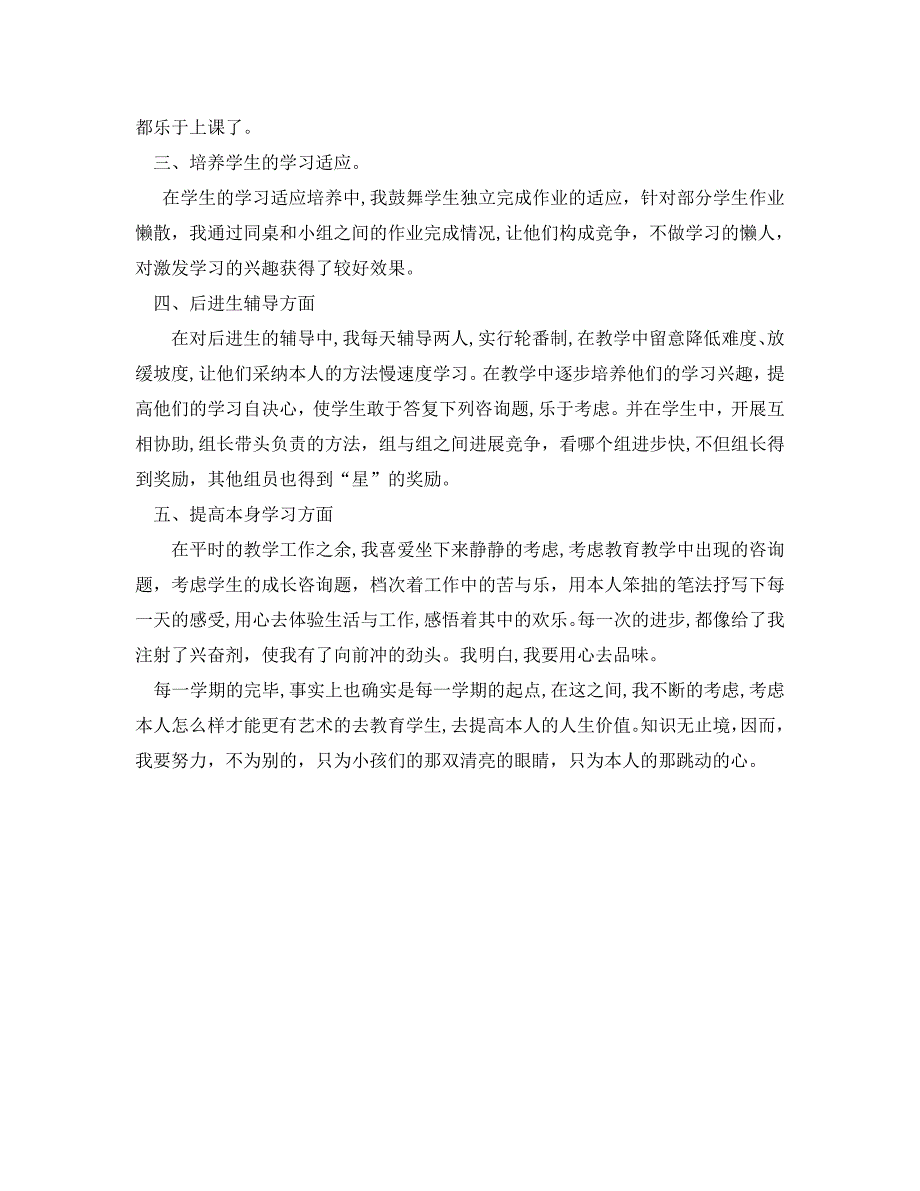 都乐于上课了。

三、培养学生的学习适应。

在学生的学习适应培养中，我鼓舞学生独立完成作业的适应，针对部分学生作业懒散，我通过同桌和小组之间的作业完成情况，让他们构成竞争，不做学习的懒人，对激发学习的兴趣获得了较好效果。

四、后进生辅导方面

在对后进生的辅导中，我每天辅导两人，实行轮番制，在教学中留意降低难度、放缓坡度，让他们采纳本人的方法慢速度学习。在教学中逐步培养他们的学习兴趣，提高他们的学习自决心，使学生敢于答复下列咨询题，乐于考虑。并在学生中，开展互相协助，组长带头负责的方法，组与组之间进展竞争，看哪个组进步快，不但组长得到奖励，其他组员也得到“星”的奖励。

五、提高本身学习方面

在平时的教学工作之余，我喜爱坐下来静静的考虑，考虑教育教学中出现的咨询题，考虑学生的成长咨询题，档次着工作中的苦与乐，用本人笨拙的笔法抒写下每一天的感受，用心去体验生活与工作，感悟着其中的欢乐。每一次的进步，都像给了我注射了兴奋剂，使我有了向前冲的劲头。我明白，我要用心去品味。

每一学期的完毕，事实上也确实是每一学期的起点，在这之间，我不断的考虑，考虑本人怎么样才能更有艺术的去教育学生，去提高本人的人生价值。知识无止境，因而，我要努力，不为别的，只为小孩们的那双清亮的眼睛，只为本人的那跳动的心。